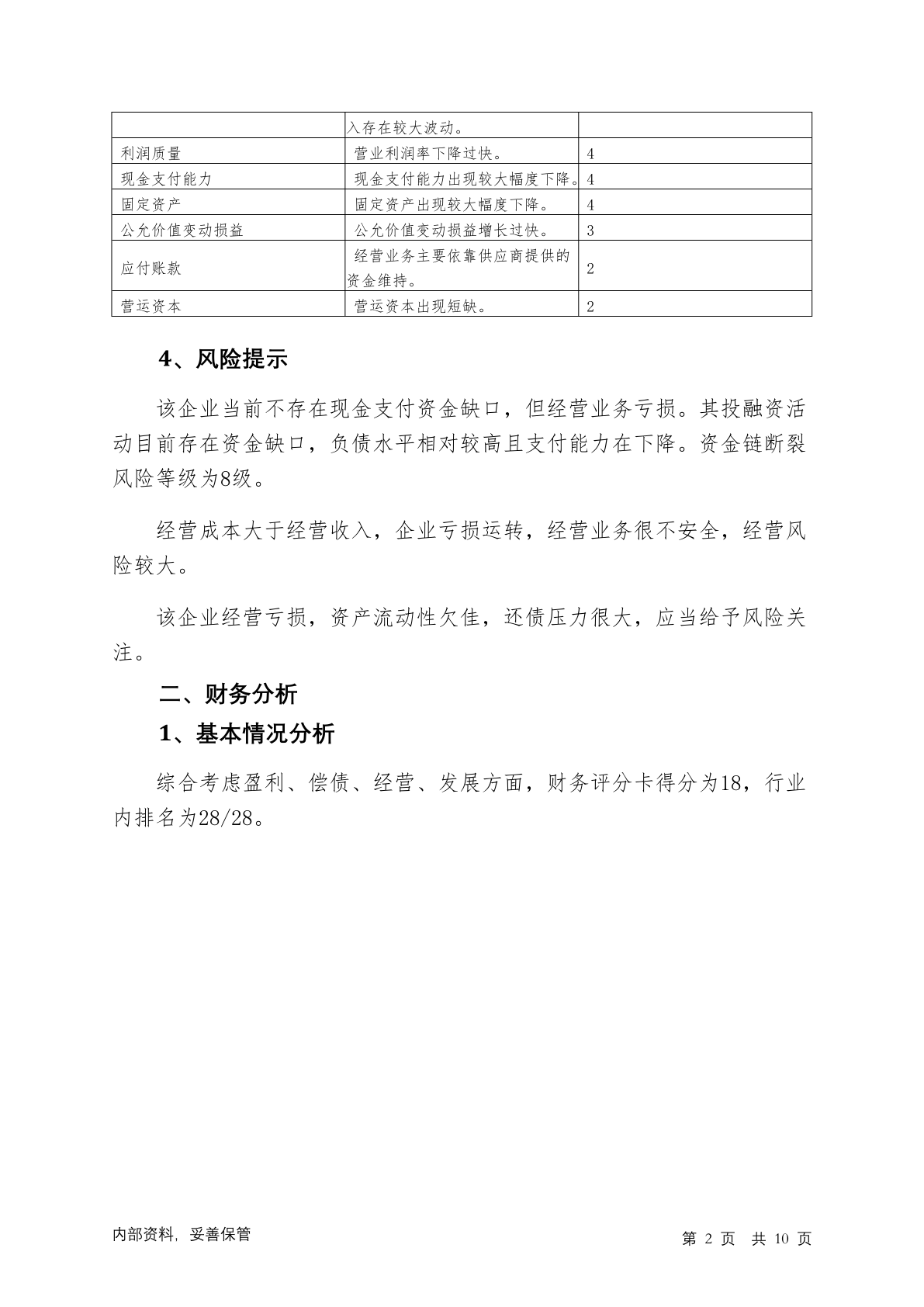 | | 入存在较大波动。 | |
|---|---|---|
| 利润质量 | 营业利润率下降过快。 | 4 |
| 现金支付能力 | 现金支付能力出现较大幅度下降。 | 4 |
| 固定资产 | 固定资产出现较大幅度下降。 | 4 |
| 公允价值变动损益 | 公允价值变动损益增长过快。 | 3 |
| 应付账款 | 经营业务主要依靠供应商提供的资金维持。 | 2 |
| 营运资本 | 营运资本出现短缺。 | 2 |

4、风险提示

该企业当前不存在现金支付资金缺口，但经营业务亏损。其投融资活动目前存在资金缺口，负债水平相对较高且支付能力在下降。资金链断裂风险等级为8级。

经营成本大于经营收入，企业亏损运转，经营业务很不安全，经营风险较大。

该企业经营亏损，资产流动性欠佳，还债压力很大，应当给予风险关注。

二、财务分析

1、基本情况分析

综合考虑盈利、偿债、经营、发展方面，财务评分卡得分为18，行业内排名为28/28。

内部资料，妥善保管

第 2 页 共 10 页